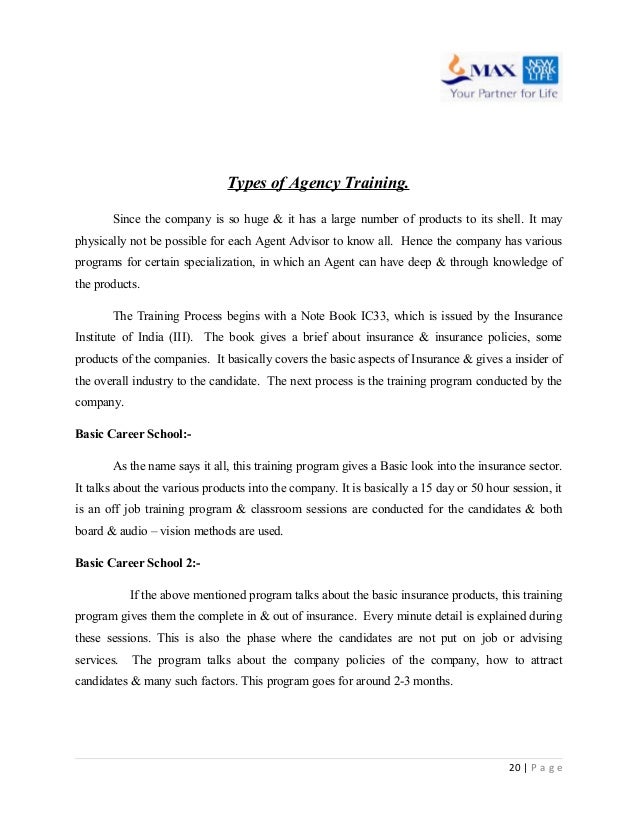 MAX NEW YORK LIFE
Your Partner for Life

Types of Agency Training.

Since the company is so huge & it has a large number of products to its shell. It may physically not be possible for each Agent Advisor to know all. Hence the company has various programs for certain specialization, in which an Agent can have deep & through knowledge of the products.

The Training Process begins with a Note Book IC33, which is issued by the Insurance Institute of India (III). The book gives a brief about insurance & insurance policies, some products of the companies. It basically covers the basic aspects of Insurance & gives a insider of the overall industry to the candidate. The next process is the training program conducted by the company.

Basic Career School:-

As the name says it all, this training program gives a Basic look into the insurance sector. It talks about the various products into the company. It is basically a 15 day or 50 hour session, it is an off job training program & classroom sessions are conducted for the candidates & both board & audio – vision methods are used.

Basic Career School 2:-

If the above mentioned program talks about the basic insurance products, this training program gives them the complete in & out of insurance. Every minute detail is explained during these sessions. This is also the phase where the candidates are not put on job or advising services. The program talks about the company policies of the company, how to attract candidates & many such factors. This program goes for around 2-3 months.

20 | P a g e